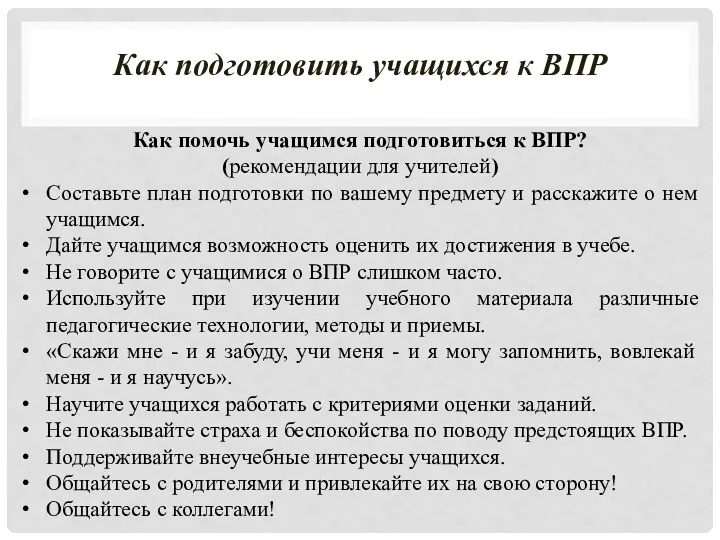 Как подготовить учащихся к ВПР

Как помочь учащимся подготовиться к ВПР?
(рекомендации для учителей)

• Составьте план подготовки по вашему предмету и расскажите о нем учащимся.
• Дайте учащимся возможность оценить их достижения в учебе.
• Не говорите с учащимися о ВПР слишком часто.
• Используйте при изучении учебного материала различные педагогические технологии, методы и приемы.
• «Скажи мне - и я забуду, учи меня - и я могу запомнить, вовлекай меня - и я научусь».
• Научите учащихся работать с критериями оценки заданий.
• Не показывайте страха и беспокойства по поводу предстоящих ВПР.
• Поддерживайте внеучебные интересы учащихся.
• Общайтесь с родителями и привлекайте их на свою сторону!
• Общайтесь с коллегами!